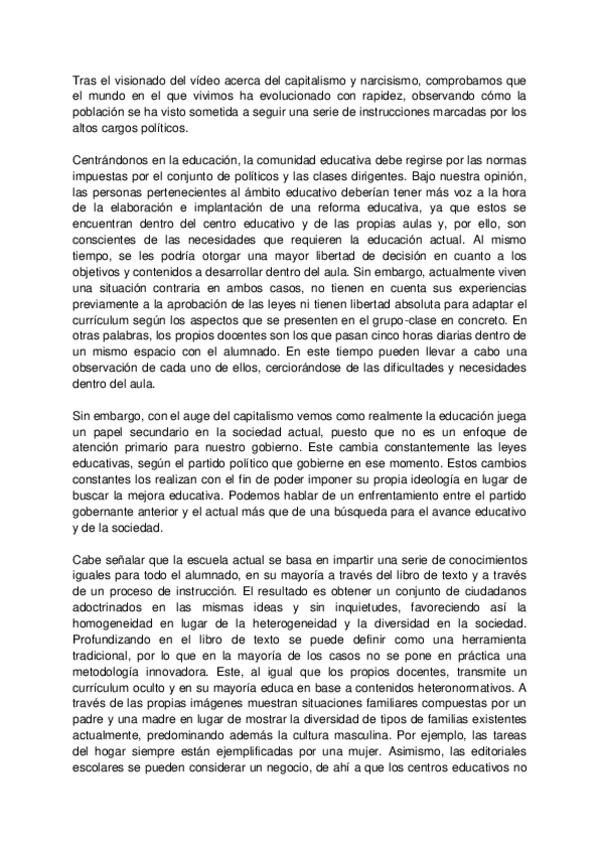 Tras el visionado del vídeo acerca del capitalismo y narcisismo, comprobamos que el mundo en el que vivimos ha evolucionado con rapidez, observando cómo la población se ha visto sometida a seguir una serie de instrucciones marcadas por los altos cargos políticos.

Centrándonos en la educación, la comunidad educativa debe regirse por las normas impuestas por el conjunto de políticos y las clases dirigentes. Bajo nuestra opinión, las personas pertenecientes al ámbito educativo deberían tener más voz a la hora de la elaboración e implantación de una reforma educativa, ya que estos se encuentran dentro del centro educativo y de las propias aulas y, por ello, son conscientes de las necesidades que requieren la educación actual. Al mismo tiempo, se les podría otorgar una mayor libertad de decisión en cuanto a los objetivos y contenidos a desarrollar dentro del aula. Sin embargo, actualmente viven una situación contraria en ambos casos, no tienen en cuenta sus experiencias previamente a la aprobación de las leyes ni tienen libertad absoluta para adaptar el currículum según los aspectos que se presenten en el grupo-clase en concreto. En otras palabras, los propios docentes son los que pasan cinco horas diarias dentro de un mismo espacio con el alumnado. En este tiempo pueden llevar a cabo una observación de cada uno de ellos, cerciorándose de las dificultades y necesidades dentro del aula.

Sin embargo, con el auge del capitalismo vemos como realmente la educación juega un papel secundario en la sociedad actual, puesto que no es un enfoque de atención primario para nuestro gobierno. Este cambia constantemente las leyes educativas, según el partido político que gobierne en ese momento. Estos cambios constantes los realizan con el fin de poder imponer su propia ideología en lugar de buscar la mejora educativa. Podemos hablar de un enfrentamiento entre el partido gobernante anterior y el actual más que de una búsqueda para el avance educativo y de la sociedad.

Cabe señalar que la escuela actual se basa en impartir una serie de conocimientos iguales para todo el alumnado, en su mayoría a través del libro de texto y a través de un proceso de instrucción. El resultado es obtener un conjunto de ciudadanos adoctrinados en las mismas ideas y sin inquietudes, favoreciendo así la homogeneidad en lugar de la heterogeneidad y la diversidad en la sociedad. Profundizando en el libro de texto se puede definir como una herramienta tradicional, por lo que en la mayoría de los casos no se pone en práctica una metodología innovadora. Este, al igual que los propios docentes, transmite un currículum oculto y en su mayoría educa en base a contenidos heteronormativos. A través de las propias imágenes muestran situaciones familiares compuestas por un padre y una madre en lugar de mostrar la diversidad de tipos de familias existentes actualmente, predominando además la cultura masculina. Por ejemplo, las tareas del hogar siempre están ejemplificadas por una mujer. Asimismo, las editoriales escolares se pueden considerar un negocio, de ahí a que los centros educativos no